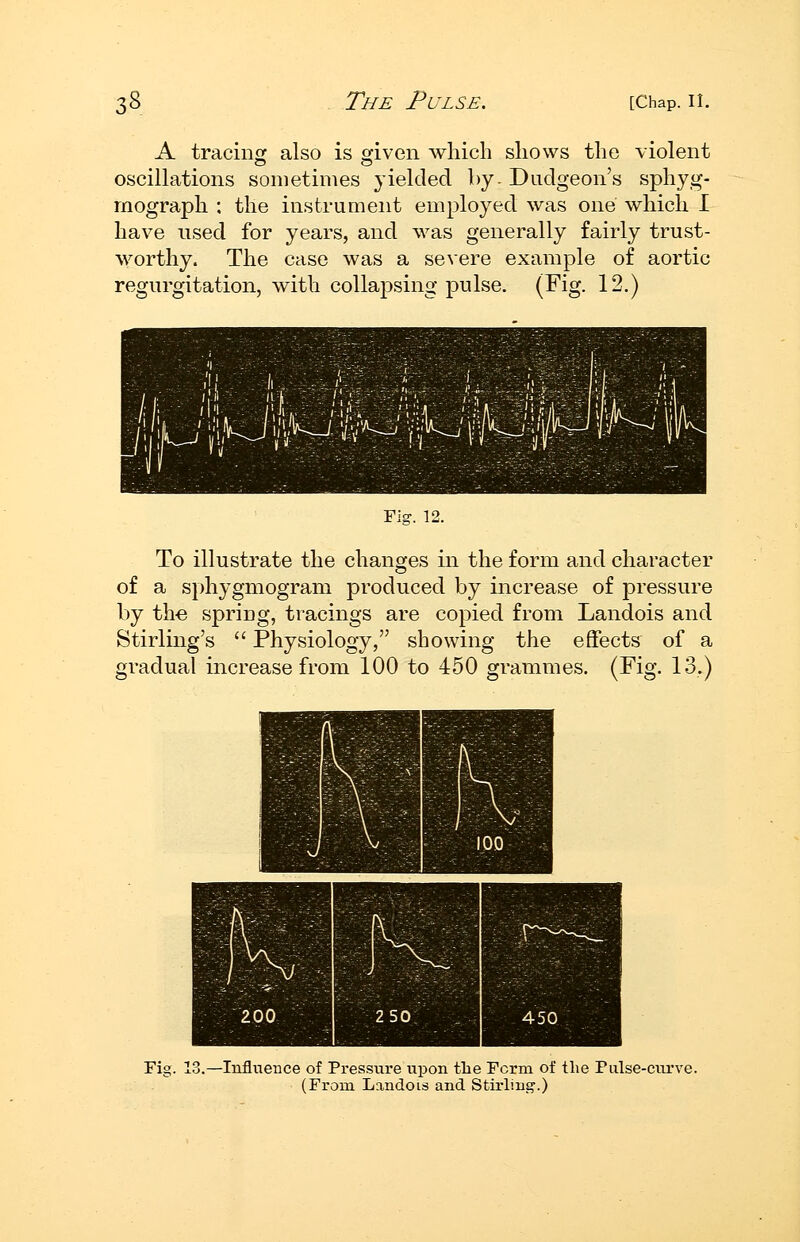 38 THE PULSE. [Chap. II.

A tracing also is given which shows the violent oscillations sometimes yielded by Dudgeon's sphygmograph ; the instrument employed was one which I have used for years, and was generally fairly trustworthy. The case was a severe example of aortic regurgitation, with collapsing pulse. (Fig. 12.)

Fig. 12.

To illustrate the changes in the form and character of a sphygmogram produced by increase of pressure by the spring, tracings are copied from Landois and Stirling's "Physiology," showing the effects of a gradual increase from 100 to 450 grammes. (Fig. 13.)

100

200

250

450

Fig. 13.—Influence of Pressure upon the Form of the Pulse-curve. (From Landois and Stirling.)